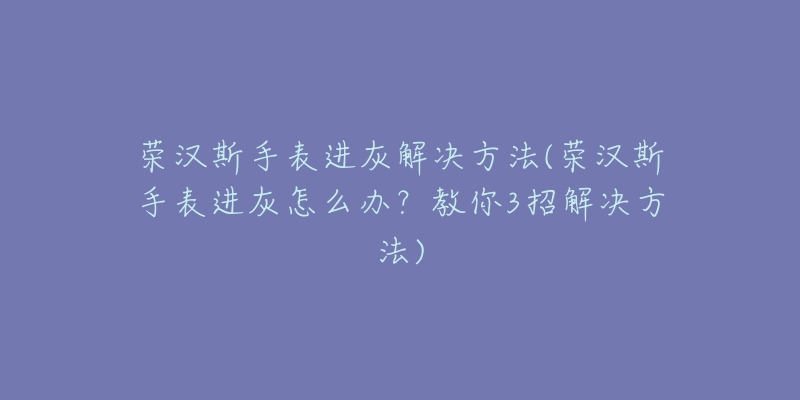 荣汉斯手表进灰解决方法(荣汉斯手表进灰怎么办？教你3招解决方法)